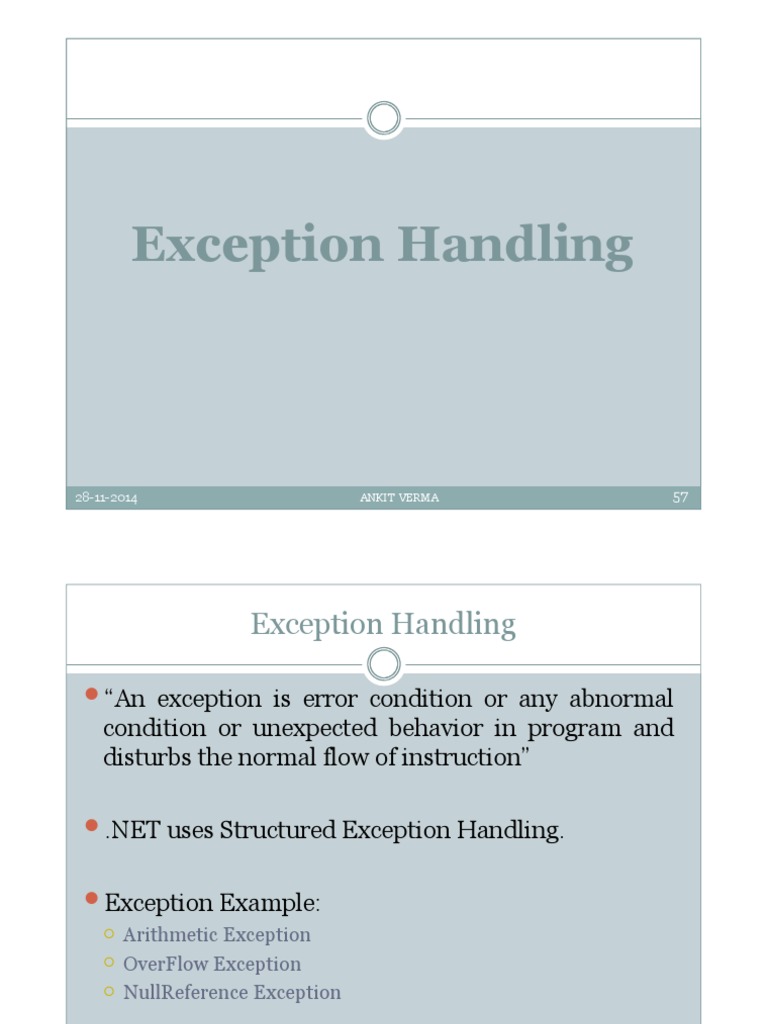 Exception Handling

28-11-2014 ANKIT VERMA 57

Exception Handling

“An exception is error condition or any abnormal condition or unexpected behavior in program and disturbs the normal flow of instruction”

.NET uses Structured Exception Handling.

Exception Example:
Arithmetic Exception
OverFlow Exception
NullReference Exception